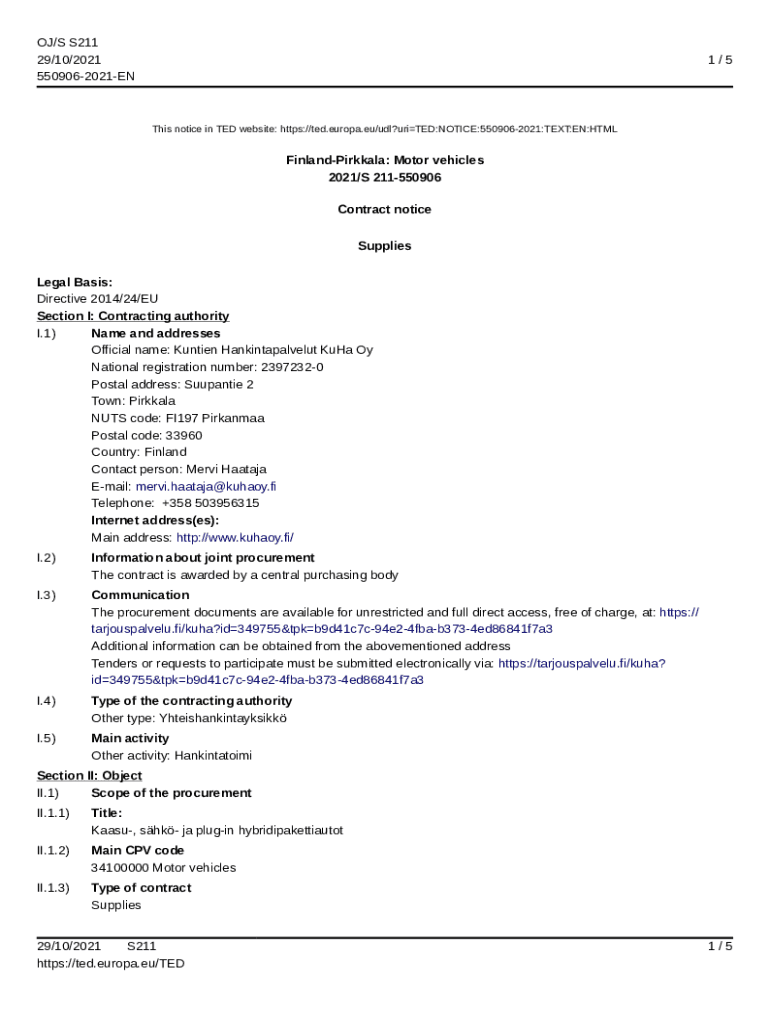 OJ/S S211
29/10/2021
550906-2021-EN

1 / 5

This notice in TED website: https://ted.europa.eu/udl?uri=TED:NOTICE:550906-2021:TEXT:EN:HTML

Finland-Pirkkala: Motor vehicles
2021/S 211-550906

Contract notice

Supplies

Legal Basis:
Directive 2014/24/EU
Section I: Contracting authority
I.1) Name and addresses
Official name: Kuntien Hankintapalvelut KuHa Oy
National registration number: 2397232-0
Postal address: Suupantie 2
Town: Pirkkala
NUTS code: FI197 Pirkanmaa
Postal code: 33960
Country: Finland
Contact person: Mervi Haataja
E-mail: mervi.haataja@kuhaoy.fi
Telephone: +358 503956315
Internet address(es):
Main address: http://www.kuhaoy.fi/

I.2) Information about joint procurement
The contract is awarded by a central purchasing body

I.3) Communication
The procurement documents are available for unrestricted and full direct access, free of charge, at: https://tarjouspalvelu.fi/kuha?id=349755&tpk=b9d41c7c-94e2-4fba-b373-4ed86841f7a3
Additional information can be obtained from the abovementioned address
Tenders or requests to participate must be submitted electronically via: https://tarjouspalvelu.fi/kuha?id=349755&tpk=b9d41c7c-94e2-4fba-b373-4ed86841f7a3

I.4) Type of the contracting authority
Other type: Yhteishankintayksikkö

I.5) Main activity
Other activity: Hankintatoimi

Section II: Object
II.1) Scope of the procurement
II.1.1) Title:
Kaasu-, sähkö- ja plug-in hybridipakettiautot
II.1.2) Main CPV code
34100000 Motor vehicles
II.1.3) Type of contract
Supplies

29/10/2021 S211
https://ted.europa.eu/TED

1 / 5